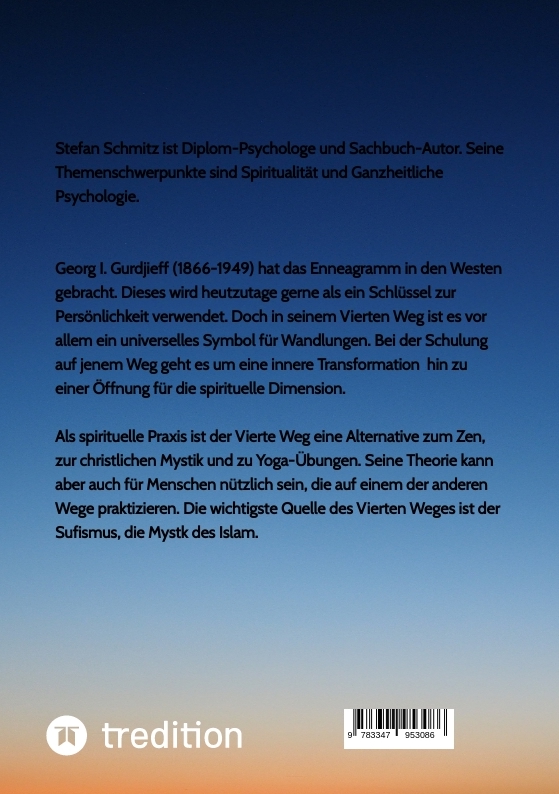 Stefan Schmitz ist Diplom-Psychologe und Sachbuch-Autor. Seine Themenschwerpunkte sind Spiritualität und Ganzheitliche Psychologie.

Georg I. Gurdjieff (1866-1949) hat das Enneagramm in den Westen gebracht. Dieses wird heutzutage gerne als ein Schlüssel zur Persönlichkeit verwendet. Doch in seinem Vierten Weg ist es vor allem ein universelles Symbol für Wandlungen. Bei der Schulung auf jenem Weg geht es um eine innere Transformation hin zu einer Öffnung für die spirituelle Dimension.

Als spirituelle Praxis ist der Vierte Weg eine Alternative zum Zen, zur christlichen Mystik und zu Yoga-Übungen. Seine Theorie kann aber auch für Menschen nützlich sein, die auf einem der anderen Wege praktizieren. Die wichtigste Quelle des Vierten Weges ist der Sufismus, die Mystk des Islam.

tredition

9 783347 953086